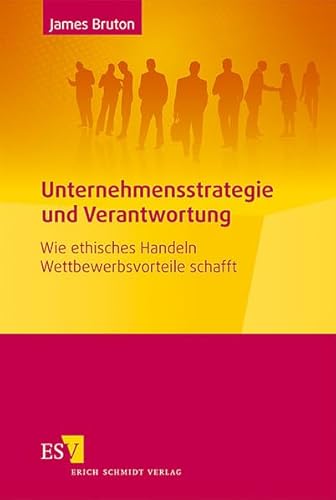 James Bruton

Unternehmensstrategie und Verantwortung

Wie ethisches Handeln Wettbewerbsvorteile schafft

ESV

ERICH SCHMIDT VERLAG